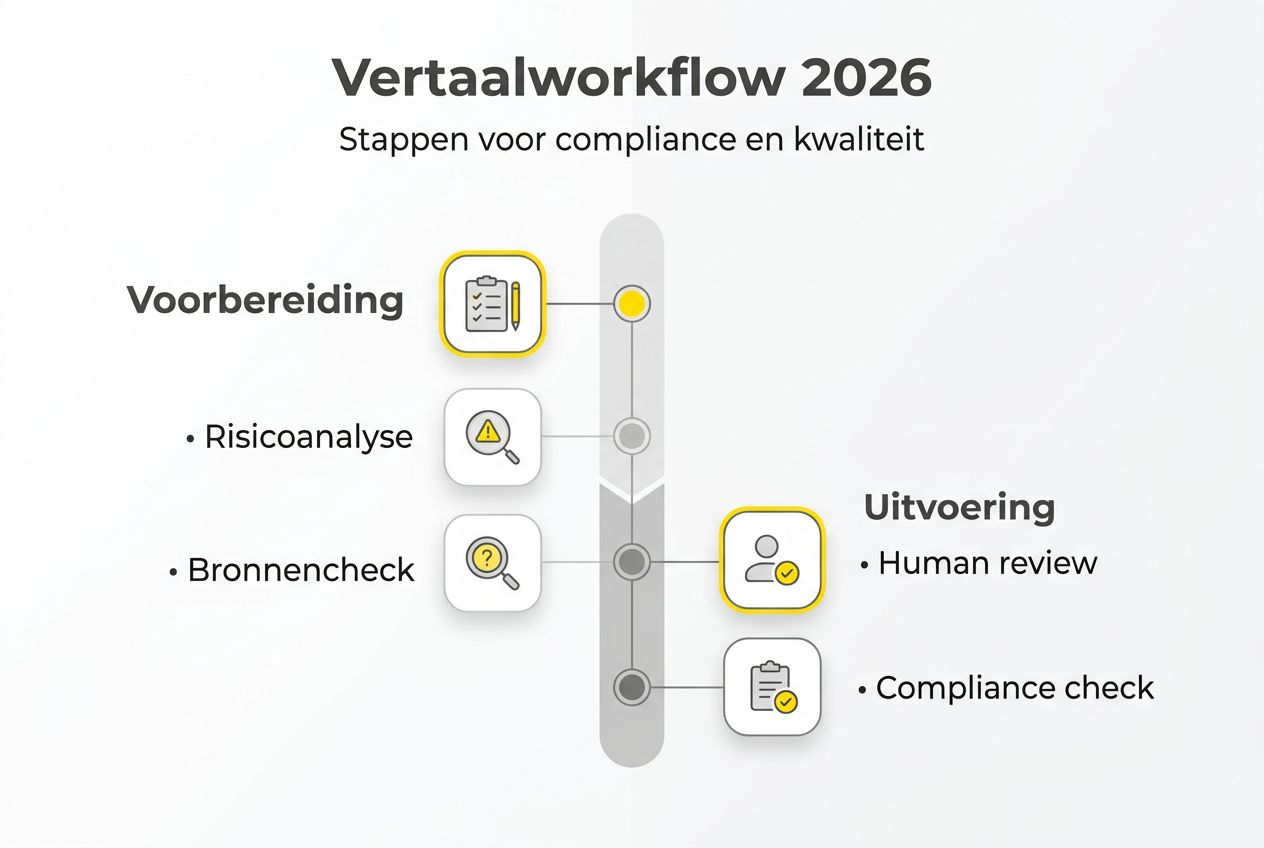 Vertaalworkflow 2026

Stappen voor compliance en kwaliteit

Voorbereiding

• Risicoanalyse

• Bronnencheck

Uitvoering

• Human review

• Compliance check